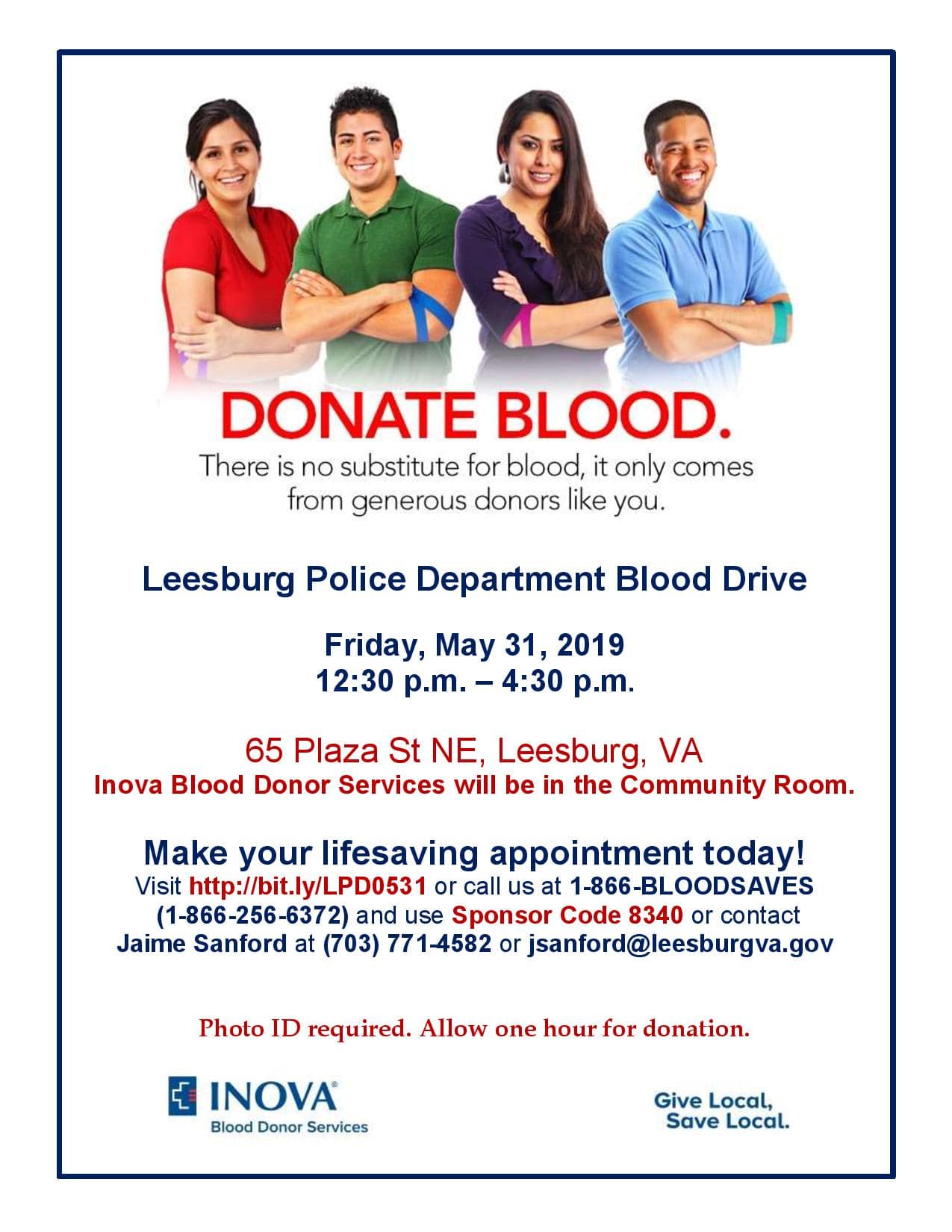 DONATE BLOOD.

There is no substitute for blood, it only comes from generous donors like you.

Leesburg Police Department Blood Drive

Friday, May 31, 2019
12:30 p.m. – 4:30 p.m.

65 Plaza St NE, Leesburg, VA
Inova Blood Donor Services will be in the Community Room.

Make your lifesaving appointment today!
Visit http://bit.ly/LPD0531 or call us at 1-866-BLOODSAVES (1-866-256-6372) and use Sponsor Code 8340 or contact Jaime Sanford at (703) 771-4582 or jsanford@leesburgva.gov

Photo ID required. Allow one hour for donation.

INOVA®
Blood Donor Services

Give Local,
Save Local.